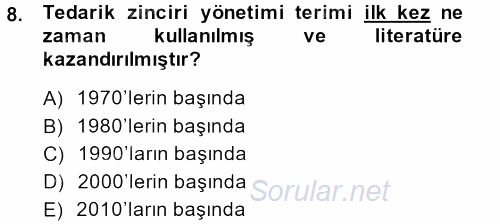 8. Tedarik zinciri yönetimi terimi ilk kez ne zaman kullanılmış ve literatüre kazandırılmıştır?

A) 1970'lerin başında
B) 1980'lerin başında
C) 1990'ların başında
D) 2000'lerin başında
E) 2010'ların başında

Sorular.net